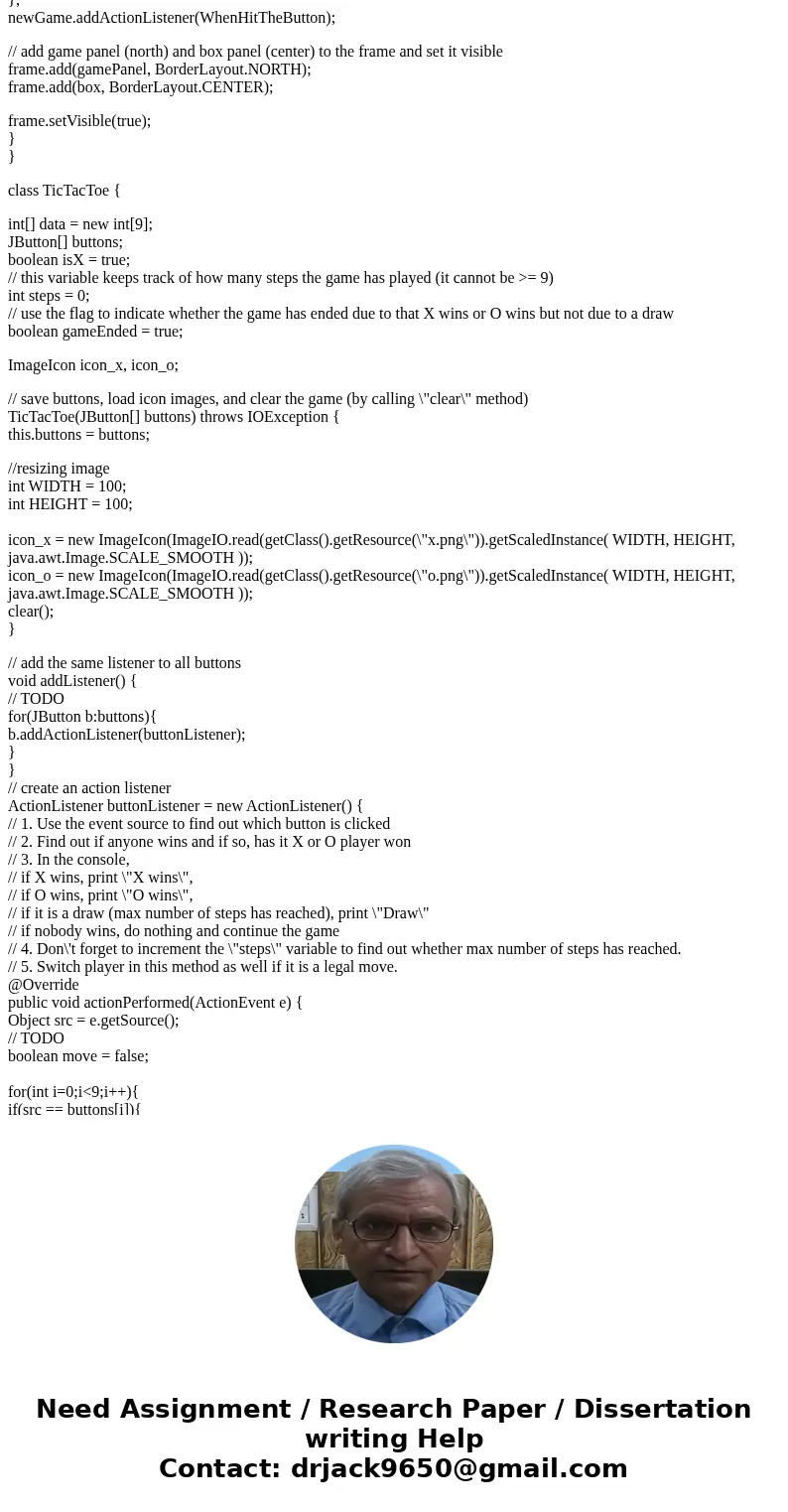 };
newGame.addActionListener(WhenHitTheButton);

// add game panel (north) and box panel (center) to the frame and set it visible
frame.add(gamePanel, BorderLayout.NORTH);
frame.add(box, BorderLayout.CENTER);

frame.setVisible(true);
}
}

class TicTacToe {

int[] data = new int[9];
JButton[] buttons;
boolean isX = true;
// this variable keeps track of how many steps the game has played (it cannot be >= 9)
int steps = 0;
// use the flag to indicate whether the game has ended due to that X wins or O wins but not due to a draw
boolean gameEnded = true;

ImageIcon icon_x, icon_o;

// save buttons, load icon images, and clear the game (by calling \"clear\" method)
TicTacToe(JButton[] buttons) throws IOException {
this.buttons = buttons;

//resizing image
int WIDTH = 100;
int HEIGHT = 100;

icon_x = new ImageIcon(ImageIO.read(getClass().getResource(\"x.png\")).getScaledInstance( WIDTH, HEIGHT, java.awt.Image.SCALE_SMOOTH ));
icon_o = new ImageIcon(ImageIO.read(getClass().getResource(\"o.png\")).getScaledInstance( WIDTH, HEIGHT, java.awt.Image.SCALE_SMOOTH ));
clear();
}

// add the same listener to all buttons
void addListener() {
// TODO
for(JButton b:buttons){
b.addActionListener(buttonListener);
}
}
// create an action listener
ActionListener buttonListener = new ActionListener() {
// 1. Use the event source to find out which button is clicked
// 2. Find out if anyone wins and if so, has it X or O player won
// 3. In the console,
// if X wins, print \"X wins\",
// if O wins, print \"O wins\",
// if it is a draw (max number of steps has reached), print \"Draw\"
// if nobody wins, do nothing and continue the game
// 4. Don\'t forget to increment the \"steps\" variable to find out whether max number of steps has reached.
// 5. Switch player in this method as well if it is a legal move.
@Override
public void actionPerformed(ActionEvent e) {
Object src = e.getSource();
// TODO
boolean move = false;

for(int i=0;i<9;i++){
if(src == buttons[i]){

Need Assignment / Research Paper / Dissertation writing Help
Contact: drjack9650@gmail.com